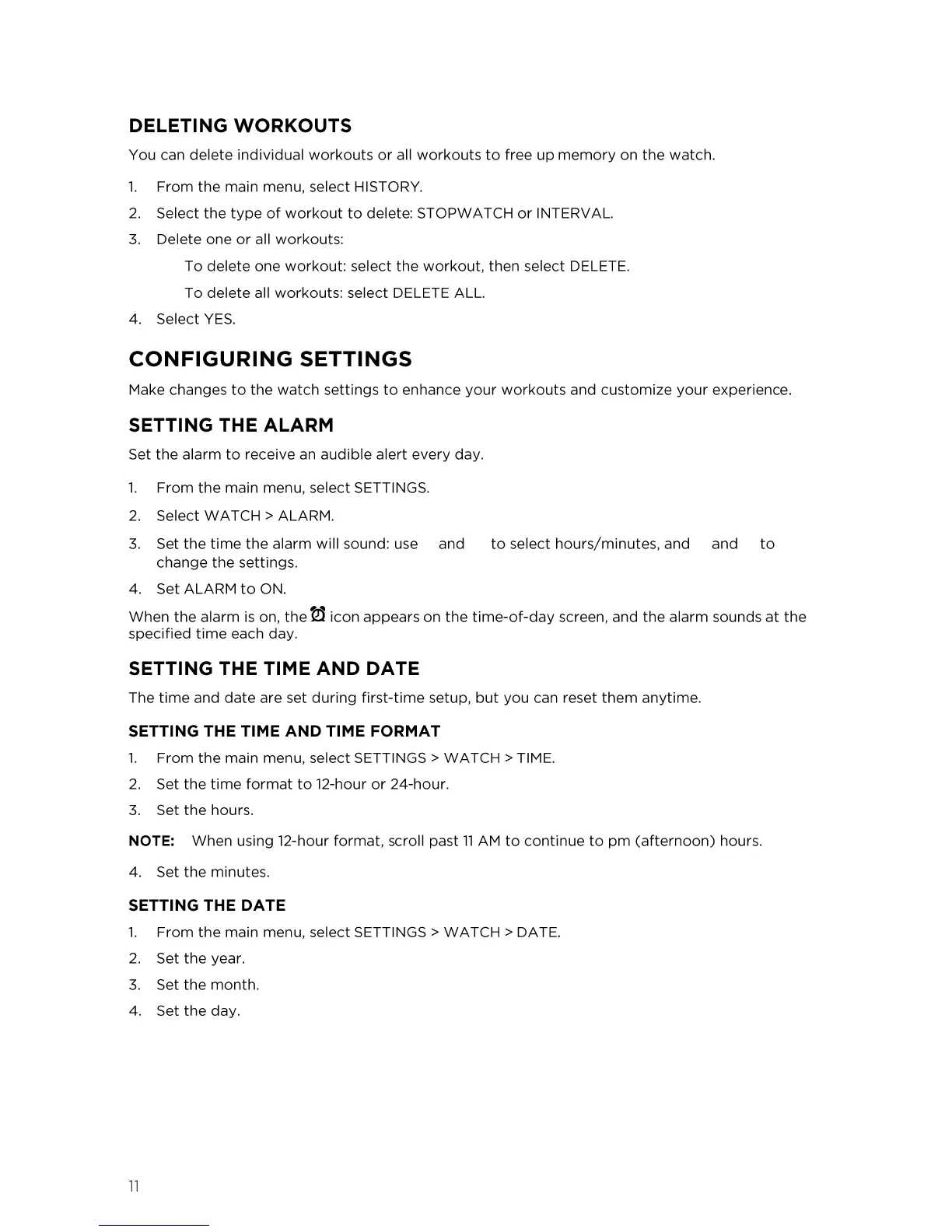 DELETING WORKOUTS

You can delete individual workouts or all workouts to free up memory on the watch.

1. From the main menu, select HISTORY.
2. Select the type of workout to delete: STOPWATCH or INTERVAL.
3. Delete one or all workouts:
To delete one workout: select the workout, then select DELETE.
To delete all workouts: select DELETE ALL.
4. Select YES.

CONFIGURING SETTINGS

Make changes to the watch settings to enhance your workouts and customize your experience.

SETTING THE ALARM

Set the alarm to receive an audible alert every day.

1. From the main menu, select SETTINGS.
2. Select WATCH > ALARM.
3. Set the time the alarm will sound: use and to select hours/minutes, and and to change the settings.
4. Set ALARM to ON.

When the alarm is on, the icon appears on the time-of-day screen, and the alarm sounds at the specified time each day.

SETTING THE TIME AND DATE

The time and date are set during first-time setup, but you can reset them anytime.

SETTING THE TIME AND TIME FORMAT

1. From the main menu, select SETTINGS > WATCH > TIME.
2. Set the time format to 12-hour or 24-hour.
3. Set the hours.

NOTE: When using 12-hour format, scroll past 11 AM to continue to pm (afternoon) hours.

4. Set the minutes.

SETTING THE DATE

1. From the main menu, select SETTINGS > WATCH > DATE.
2. Set the year.
3. Set the month.
4. Set the day.

11